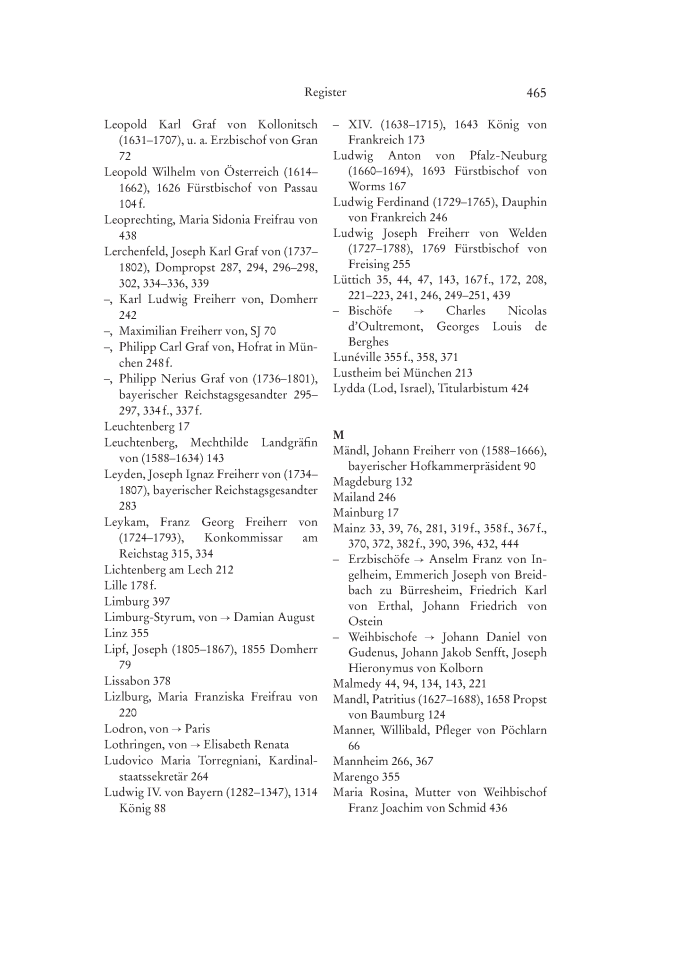 Register 465

Leopold Karl Graf von Kollonitsch (1631–1707), u. a. Erzbischof von Gran 72
Leopold Wilhelm von Österreich (1614–1662), 1626 Fürstbischof von Passau 104 f.
Leoprechting, Maria Sidonia Freifrau von 438
Lerchenfeld, Joseph Karl Graf von (1737–1802), Dompropst 287, 294, 296–298, 302, 334–336, 339
–, Karl Ludwig Freiherr von, Domherr 242
–, Maximilian Freiherr von, SJ 70
–, Philipp Carl Graf von, Hofrat in München 248 f.
–, Philipp Nerius Graf von (1736–1801), bayerischer Reichstagsgesandter 295–297, 334 f., 337 f.
Leuchtenberg 17
Leuchtenberg, Mechthilde Landgräfin von (1588–1634) 143
Leyden, Joseph Ignaz Freiherr von (1734–1807), bayerischer Reichstagsgesandter 283
Leykam, Franz Georg Freiherr von (1724–1793), Konkommissar am Reichstag 315, 334
Lichtenberg am Lech 212
Lille 178 f.
Limburg 397
Limburg-Styrum, von → Damian August
Linz 355
Lipf, Joseph (1805–1867), 1855 Domherr 79
Lissabon 378
Lizlburg, Maria Franziska Freifrau von 220
Lodron, von → Paris
Lothringen, von → Elisabeth Renata
Ludovico Maria Torregniani, Kardinalstaatssekretär 264
Ludwig IV. von Bayern (1282–1347), 1314 König 88
– XIV. (1638–1715), 1643 König von Frankreich 173
Ludwig Anton von Pfalz-Neuburg (1660–1694), 1693 Fürstbischof von Worms 167
Ludwig Ferdinand (1729–1765), Dauphin von Frankreich 246
Ludwig Joseph Freiherr von Welden (1727–1788), 1769 Fürstbischof von Freising 255
Lüttich 35, 44, 47, 143, 167 f., 172, 208, 221–223, 241, 246, 249–251, 439
– Bischöfe → Charles Nicolas d'Oultremont, Georges Louis de Berghes
Lunéville 355 f., 358, 371
Lustheim bei München 213
Lydda (Lod, Israel), Titularbistum 424

M
Mändl, Johann Freiherr von (1588–1666), bayerischer Hofkammerpräsident 90
Magdeburg 132
Mailand 246
Mainburg 17
Mainz 33, 39, 76, 281, 319 f., 358 f., 367 f., 370, 372, 382 f., 390, 396, 432, 444
– Erzbischöfe → Anselm Franz von Ingelheim, Emmerich Joseph von Breidbach zu Bürresheim, Friedrich Karl von Erthal, Johann Friedrich von Ostein
– Weihbischofe → Johann Daniel von Gudenus, Johann Jakob Senfft, Joseph Hieronymus von Kolborn
Malmedy 44, 94, 134, 143, 221
Mandl, Patritius (1627–1688), 1658 Propst von Baumburg 124
Manner, Willibald, Pfleger von Pöchlarn 66
Mannheim 266, 367
Marengo 355
Maria Rosina, Mutter von Weihbischof Franz Joachim von Schmid 436